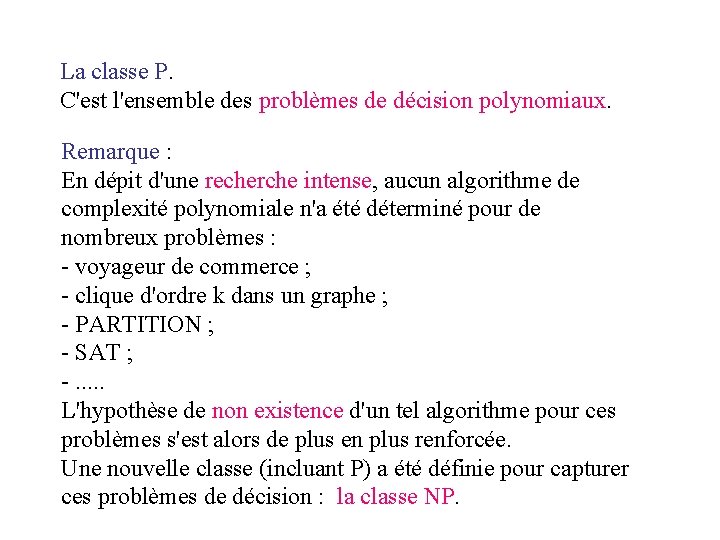 La classe P.
C'est l'ensemble des problèmes de décision polynomiaux.

Remarque :
En dépit d'une recherche intense, aucun algorithme de complexité polynomiale n'a été déterminé pour de nombreux problèmes :
- voyageur de commerce ;
- clique d'ordre k dans un graphe ;
- PARTITION ;
- SAT ;
- .....
L'hypothèse de non existence d'un tel algorithme pour ces problèmes s'est alors de plus en plus renforcée.
Une nouvelle classe (incluant P) a été définie pour capturer ces problèmes de décision : la classe NP.